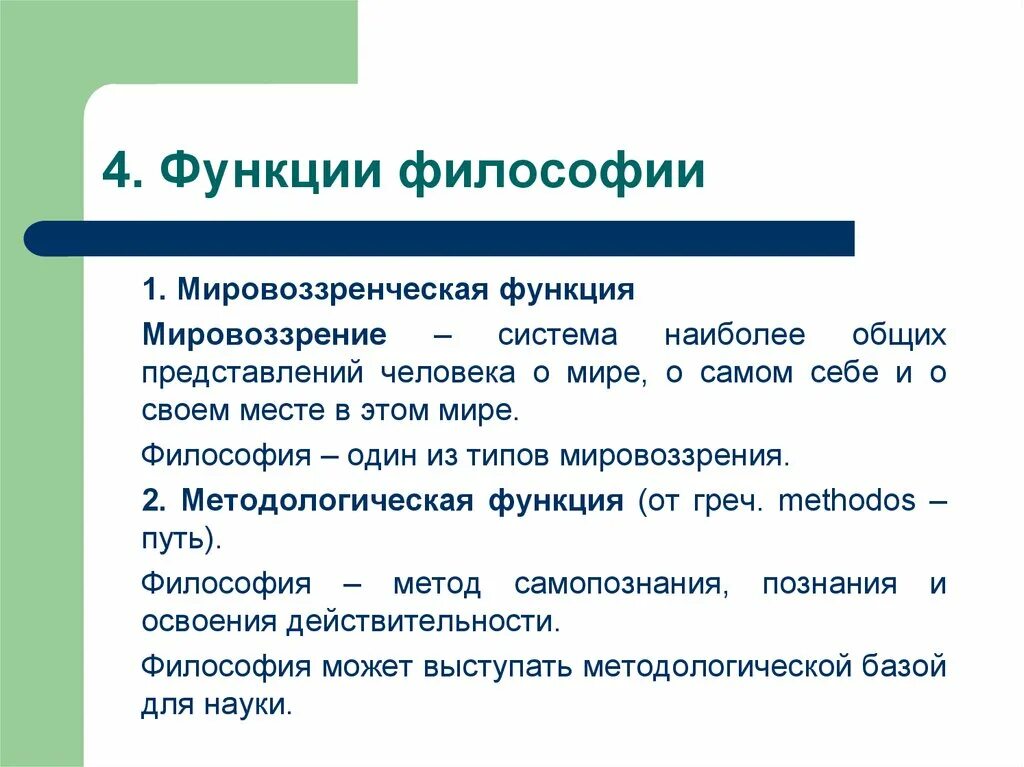 4. Функции философии

1. Мировоззренческая функция

Мировоззрение – система наиболее общих представлений человека о мире, о самом себе и о своем месте в этом мире.

Философия – один из типов мировоззрения.

2. Методологическая функция (от греч. methodos – путь).

Философия – метод самопознания, познания и освоения действительности.

Философия может выступать методологической базой для науки.